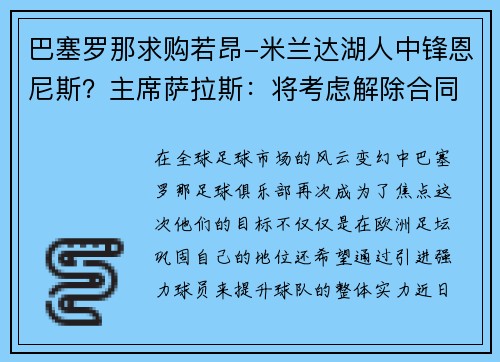 巴塞罗那求购若昂-米兰达湖人中锋恩尼斯？主席萨拉斯：将考虑解除合同

在全球足球市场的风云变幻中巴塞罗那足球俱乐部再次成为了焦点这次他们的目标不仅仅是在欧洲足坛巩固自己的地位还希望通过引进强力球员来提升球队的整体实力近日